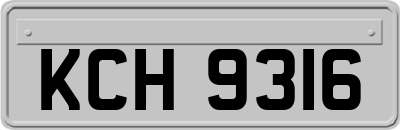 KCH 9316